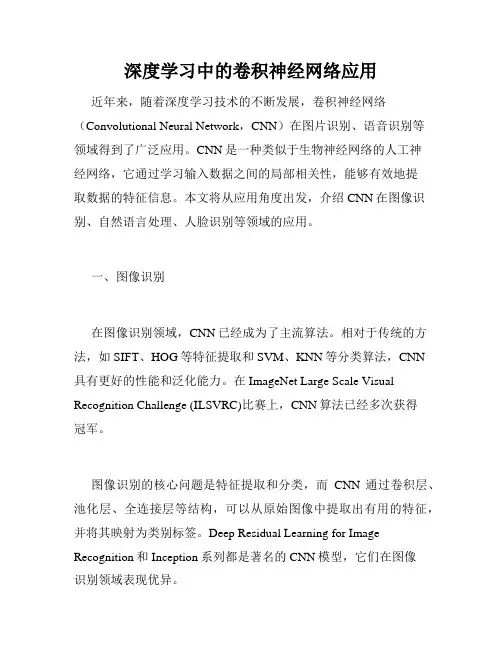 深度学习中的卷积神经网络应用

近年来，随着深度学习技术的不断发展，卷积神经网络（Convolutional Neural Network，CNN）在图片识别、语音识别等领域得到了广泛应用。CNN 是一种类似于生物神经网络的人工神经网络，它通过学习输入数据之间的局部相关性，能够有效地提取数据的特征信息。本文将从应用角度出发，介绍 CNN 在图像识别、自然语言处理、人脸识别等领域的应用。

一、图像识别

在图像识别领域，CNN 已经成为了主流算法。相对于传统的方法，如 SIFT、HOG 等特征提取和 SVM、KNN 等分类算法，CNN 具有更好的性能和泛化能力。在 ImageNet Large Scale Visual Recognition Challenge (ILSVRC)比赛上，CNN 算法已经多次获得冠军。

图像识别的核心问题是特征提取和分类，而 CNN 通过卷积层、池化层、全连接层等结构，可以从原始图像中提取出有用的特征，并将其映射为类别标签。Deep Residual Learning for Image Recognition 和 Inception 系列都是著名的 CNN 模型，它们在图像识别领域表现优异。